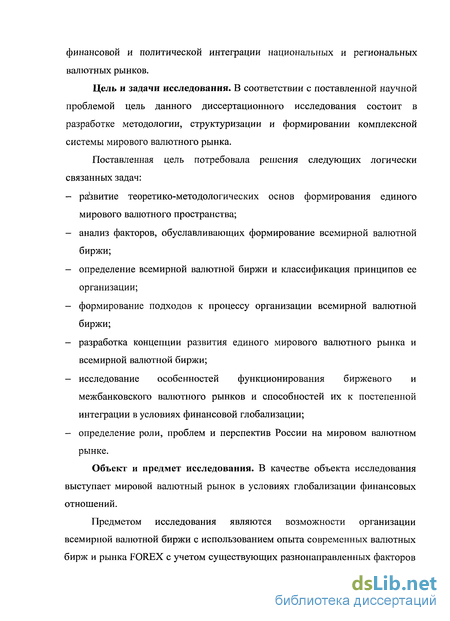 финансовой и политической интеграции национальных и региональных валютных рынков.

Цель и задачи исследования. В соответствии с поставленной научной проблемой цель данного диссертационного исследования состоит в разработке методологии, структуризации и формировании комплексной системы мирового валютного рынка.

Поставленная цель потребовала решения следующих логически связанных задач:

– развитие теоретико-методологических основ формирования единого мирового валютного пространства;

– анализ факторов, обуславливающих формирование всемирной валютной биржи;

– определение всемирной валютной биржи и классификация принципов ее организации;

– формирование подходов к процессу организации всемирной валютной биржи;

– разработка концепции развития единого мирового валютного рынка и всемирной валютной биржи;

– исследование особенностей функционирования биржевого и межбанковского валютного рынков и способностей их к постепенной интеграции в условиях финансовой глобализации;

– определение роли, проблем и перспектив России на мировом валютном рынке.

Объект и предмет исследования. В качестве объекта исследования выступает мировой валютный рынок в условиях глобализации финансовых отношений.

Предметом исследования являются возможности организации всемирной валютной биржи с использованием опыта современных валютных бирж и рынка FOREX с учетом существующих разнонаправленных факторов

dsLib.net
библиотека диссертаций